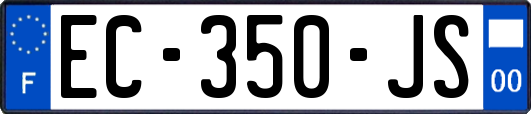 F
EC-350-JS
00